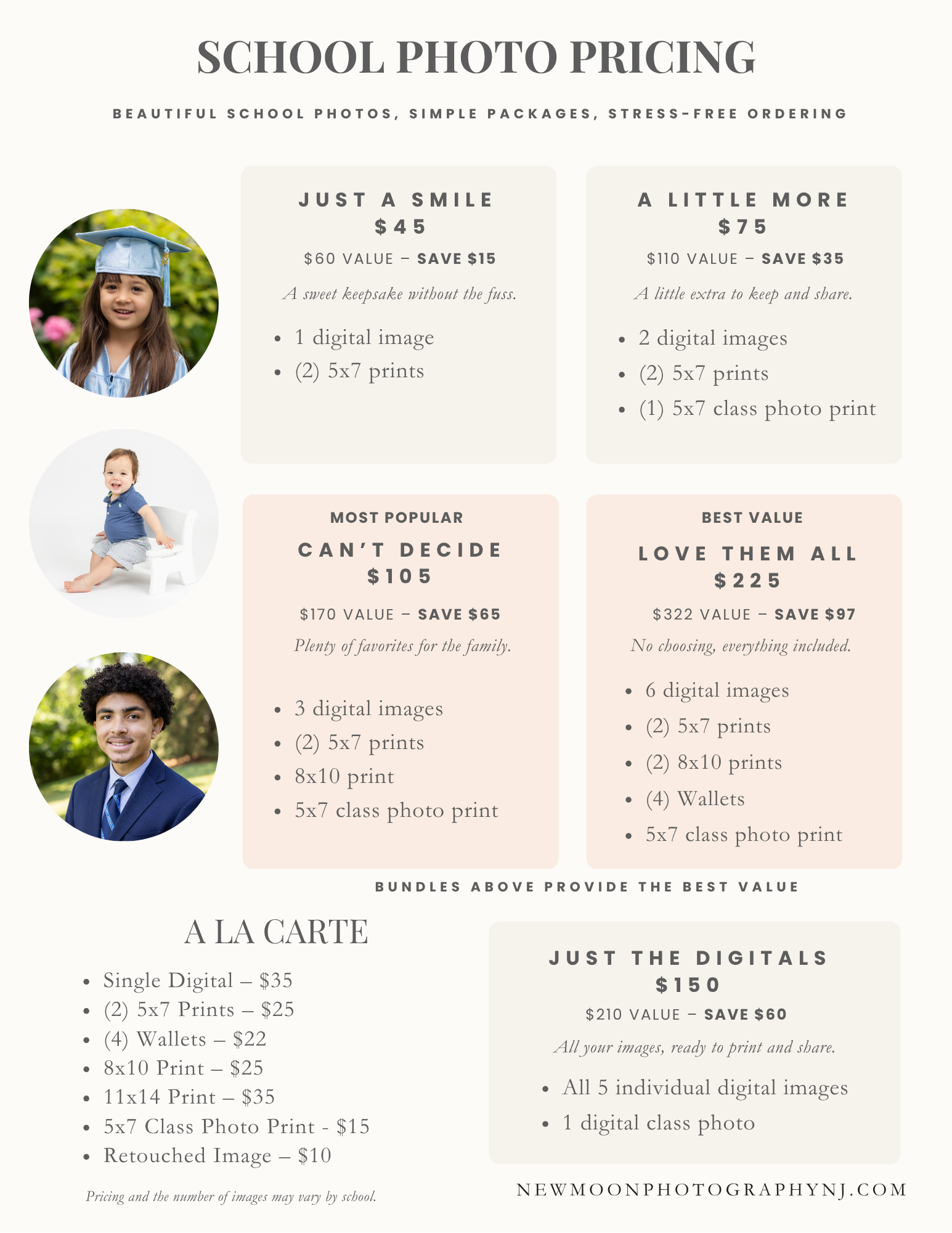 SCHOOL PHOTO PRICING

BEAUTIFUL SCHOOL PHOTOS, SIMPLE PACKAGES, STRESS-FREE ORDERING

JUST A SMILE
$45

$60 VALUE – SAVE $15

A sweet keepsake without the fuss.

• 1 digital image
• (2) 5x7 prints

A LITTLE MORE
$75

$110 VALUE – SAVE $35

A little extra to keep and share.

• 2 digital images
• (2) 5x7 prints
• (1) 5x7 class photo print

MOST POPULAR

CAN'T DECIDE
$105

$170 VALUE – SAVE $65

Plenty of favorites for the family.

• 3 digital images
• (2) 5x7 prints
• 8x10 print
• 5x7 class photo print

BEST VALUE

LOVE THEM ALL
$225

$322 VALUE – SAVE $97

No choosing, everything included.

• 6 digital images
• (2) 5x7 prints
• (2) 8x10 prints
• (4) Wallets
• 5x7 class photo print

BUNDLES ABOVE PROVIDE THE BEST VALUE

A LA CARTE

• Single Digital – $35
• (2) 5x7 Prints – $25
• (4) Wallets – $22
• 8x10 Print – $25
• 11x14 Print – $35
• 5x7 Class Photo Print - $15
• Retouched Image – $10

Pricing and the number of images may vary by school.

JUST THE DIGITALS
$150

$210 VALUE – SAVE $60

All your images, ready to print and share.

• All 5 individual digital images
• 1 digital class photo

NEWMOONPHOTOGRAPHYNJ.COM